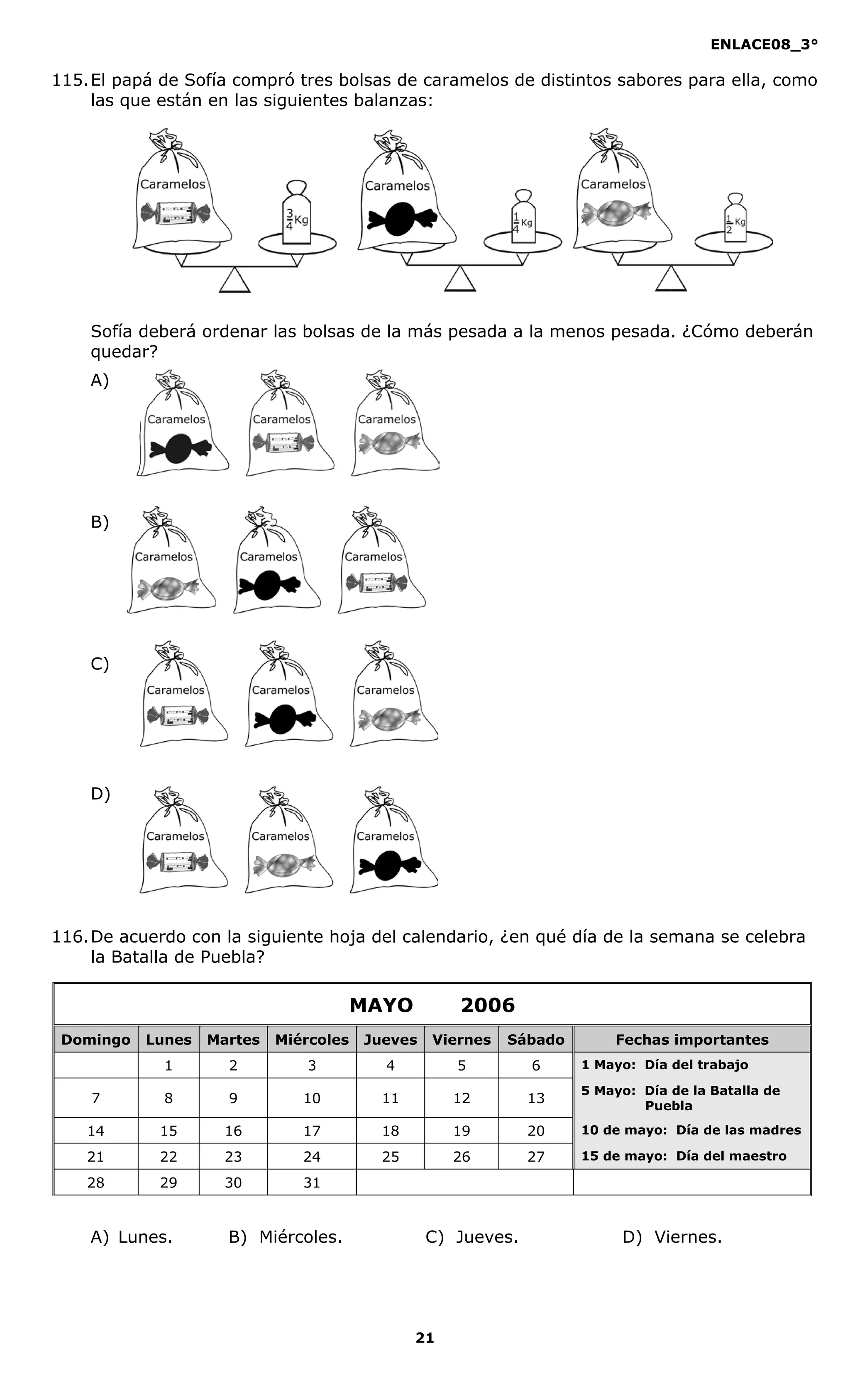 ENLACE08_3°

115. El papá de Sofía compró tres bolsas de caramelos de distintos sabores para ella, como las que están en las siguientes balanzas:

Caramelos $\frac{3}{4}$Kg Caramelos $\frac{1}{4}$Kg Caramelos $\frac{1}{2}$Kg

Sofía deberá ordenar las bolsas de la más pesada a la menos pesada. ¿Cómo deberán quedar?

A) Caramelos Caramelos Caramelos

B) Caramelos Caramelos Caramelos

C) Caramelos Caramelos Caramelos

D) Caramelos Caramelos Caramelos

116. De acuerdo con la siguiente hoja del calendario, ¿en qué día de la semana se celebra la Batalla de Puebla?

MAYO 2006

| Domingo | Lunes | Martes | Miércoles | Jueves | Viernes | Sábado | Fechas importantes |
|---|---|---|---|---|---|---|---|
| | 1 | 2 | 3 | 4 | 5 | 6 | 1 Mayo: Día del trabajo |
| 7 | 8 | 9 | 10 | 11 | 12 | 13 | 5 Mayo: Día de la Batalla de Puebla |
| 14 | 15 | 16 | 17 | 18 | 19 | 20 | 10 de mayo: Día de las madres |
| 21 | 22 | 23 | 24 | 25 | 26 | 27 | 15 de mayo: Día del maestro |
| 28 | 29 | 30 | 31 | | | | |

A) Lunes. B) Miércoles. C) Jueves. D) Viernes.

21